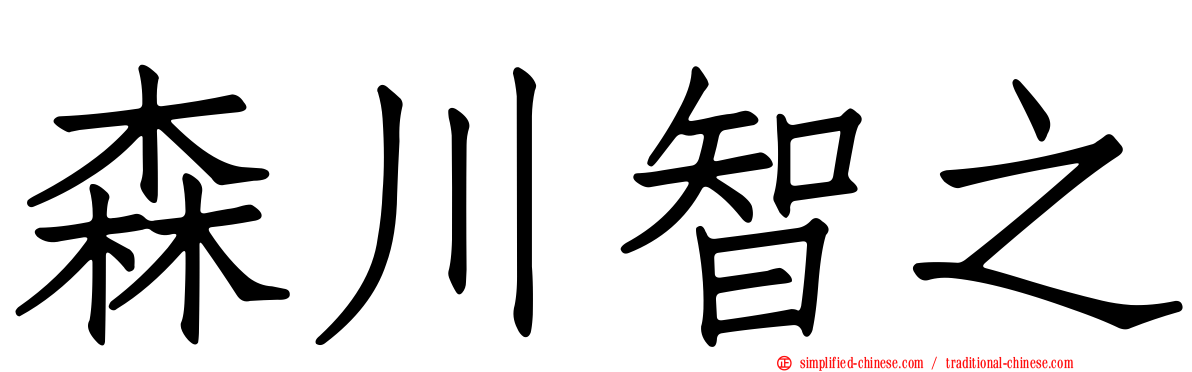 森川智之

simplified-chinese.com / traditional-chinese.com